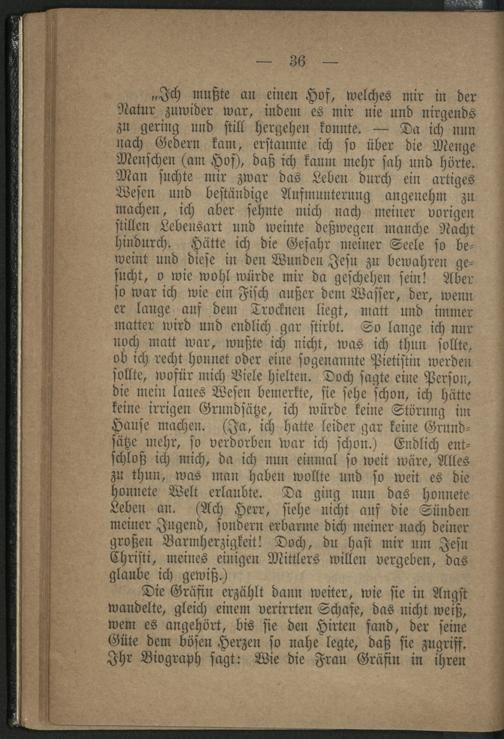 — 36 —

„Ich mußte an einen Hof, welches mir in der Natur zuwider war, indem es mir nie und nirgends zu gering und still hergehen konnte. — Da ich nun nach Gedern kam, erstaunte ich so über die Menge Menschen (am Hof), daß ich kaum mehr sah und hörte. Man suchte mir zwar das Leben durch ein artiges Wesen und beständige Aufmunterung angenehm zu machen, ich aber sehnte mich nach meiner vorigen stillen Lebensart und weinte deßwegen manche Nacht hindurch. Hätte ich die Gefahr meiner Seele so beweint und diese in den Wunden Jesu zu bewahren gesucht, o wie wohl würde mir da geschehen sein! Aber so war ich wie ein Fisch außer dem Wasser, der, wenn er lange auf dem Trocknen liegt, matt und immer matter wird und endlich gar stirbt. So lange ich nur noch matt war, wußte ich nicht, was ich thun sollte, ob ich recht honnet oder eine sogenannte Pietistin werden sollte, wofür mich Viele hielten. Doch sagte eine Person, die mein laues Wesen bemerkte, sie sehe schon, ich hätte keine irrigen Grundsätze, ich würde keine Störung im Hause machen. (Ja, ich hatte leider gar keine Grundsätze mehr, so verdorben war ich schon.) Endlich entschloß ich mich, da ich nun einmal so weit wäre, Alles zu thun, was man haben wollte und so weit es die honnete Welt erlaubte. Da ging nun das honnete Leben an. (Ach Herr, siehe nicht auf die Sünden meiner Jugend, sondern erbarme dich meiner nach deiner großen Barmherzigkeit! Doch, du hast mir um Jesu Christi, meines einigen Mittlers willen vergeben, das glaube ich gewiß.)

Die Gräfin erzählt dann weiter, wie sie in Angst wandelte, gleich einem verirrten Schafe, das nicht weiß, wem es angehört, bis sie den Hirten fand, der seine Güte dem bösen Herzen so nahe legte, daß sie zugriff. Ihr Biograph sagt: Wie die Frau Gräfin in ihren